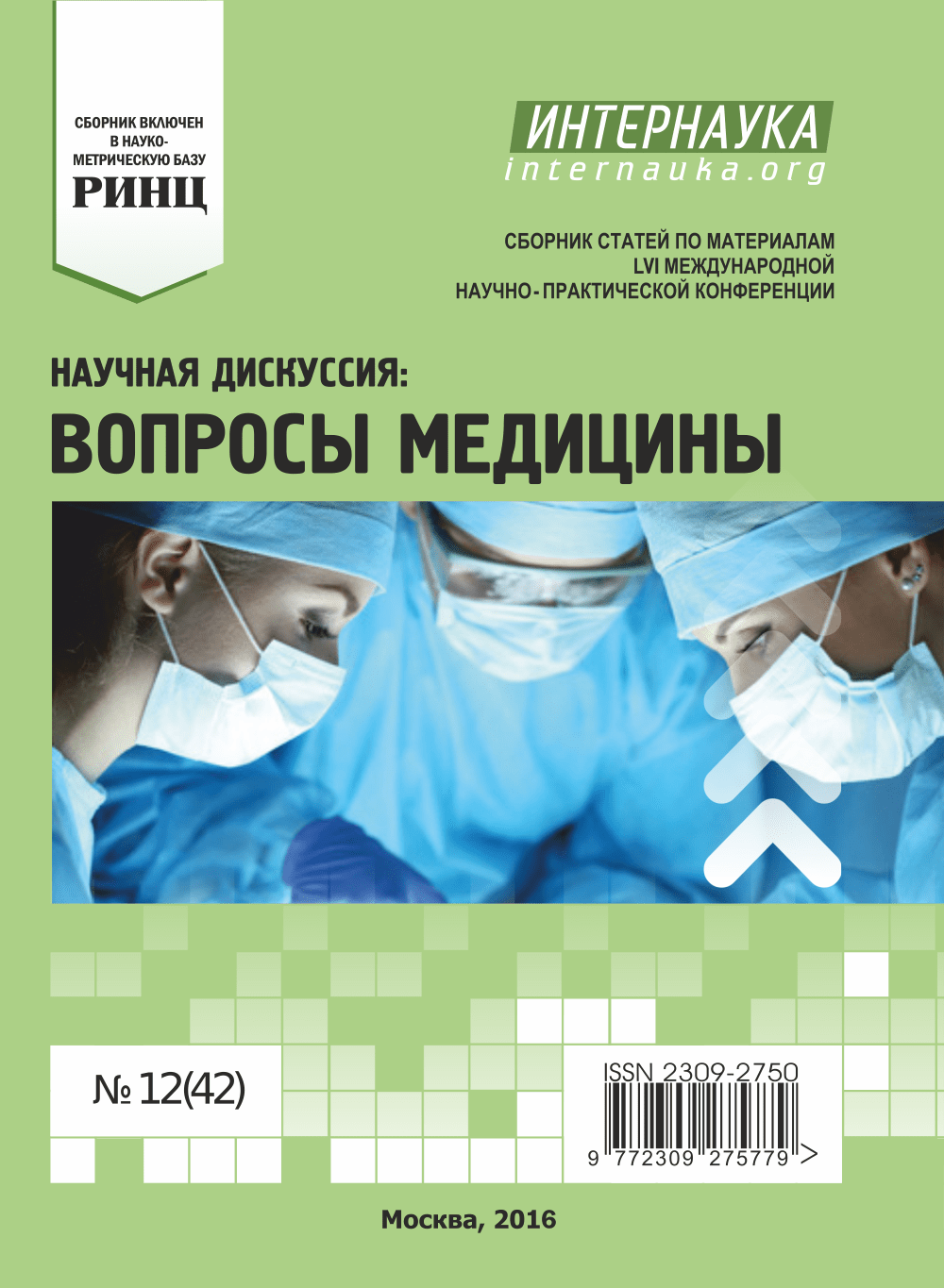 СБОРНИК ВКЛЮЧЕН В НАУКОМЕТРИЧЕСКУЮ БАЗУ
РИНЦ

ИНТЕРНАУКА
internauka.org

СБОРНИК СТАТЕЙ ПО МАТЕРИАЛАМ
LVI МЕЖДУНАРОДНОЙ
НАУЧНО-ПРАКТИЧЕСКОЙ КОНФЕРЕНЦИИ

НАУЧНАЯ ДИСКУССИЯ:
ВОПРОСЫ МЕДИЦИНЫ

№ 12(42)

ISSN 2309-2750
9 772309 275779 >

Москва, 2016